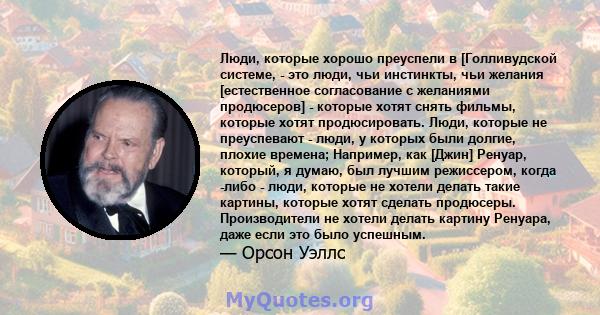 Люди, которые хорошо преуспели в [Голливудской системе, - это люди, чьи инстинкты, чьи желания [естественное согласование с желаниями продюсеров] - которые хотят снять фильмы, которые хотят продюсировать. Люди, которые не преуспевают - люди, у которых были долгие, плохие времена; Например, как [Джин] Ренуар, который, я думаю, был лучшим режиссером, когда -либо - люди, которые не хотели делать такие картины, которые хотят сделать продюсеры. Производители не хотели делать картину Ренуара, даже если это было успешным.
— Орсон Уэллс

MyQuotes.org